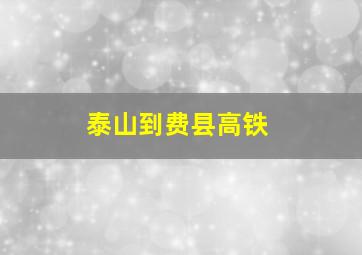 泰山到费县高铁